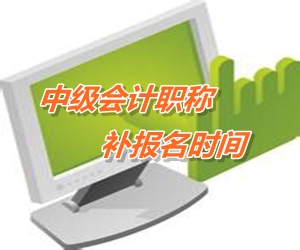 中级会计职称

补报名时间